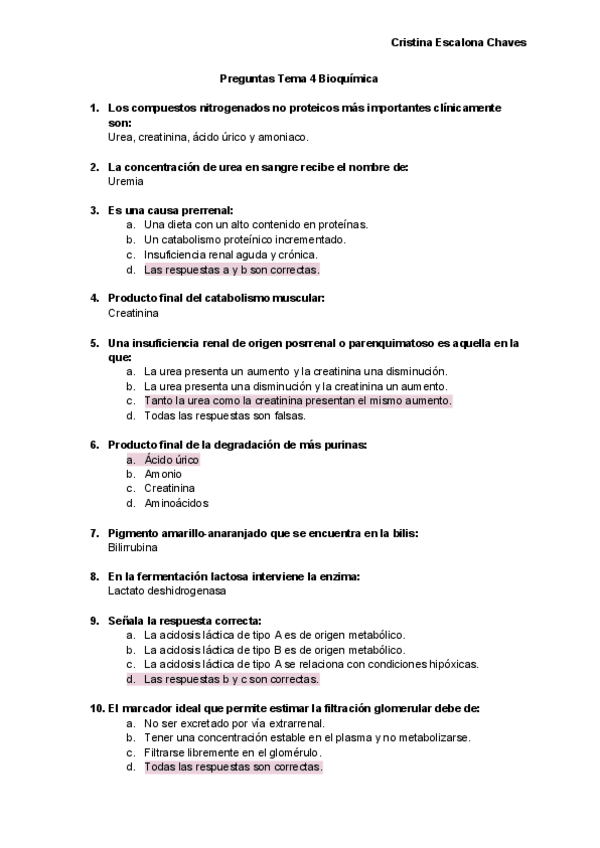 Cristina Escalona Chaves

Preguntas Tema 4 Bioquímica

1. Los compuestos nitrogenados no proteicos más importantes clínicamente son:
Urea, creatinina, ácido úrico y amoniaco.

2. La concentración de urea en sangre recibe el nombre de:
Uremia

3. Es una causa prerrenal:
a. Una dieta con un alto contenido en proteínas.
b. Un catabolismo proteínico incrementado.
c. Insuficiencia renal aguda y crónica.
d. Las respuestas a y b son correctas.

4. Producto final del catabolismo muscular:
Creatinina

5. Una insuficiencia renal de origen posrrenal o parenquimatoso es aquella en la que:
a. La urea presenta un aumento y la creatinina una disminución.
b. La urea presenta una disminución y la creatinina un aumento.
c. Tanto la urea como la creatinina presentan el mismo aumento.
d. Todas las respuestas son falsas.

6. Producto final de la degradación de más purinas:
a. Ácido úrico
b. Amonio
c. Creatinina
d. Aminoácidos

7. Pigmento amarillo-anaranjado que se encuentra en la bilis:
Bilirrubina

8. En la fermentación lactosa interviene la enzima:
Lactato deshidrogenasa

9. Señala la respuesta correcta:
a. La acidosis láctica de tipo A es de origen metabólico.
b. La acidosis láctica de tipo B es de origen metabólico.
c. La acidosis láctica de tipo A se relaciona con condiciones hipóxicas.
d. Las respuestas b y c son correctas.

10. El marcador ideal que permite estimar la filtración glomerular debe de:
a. No ser excretado por vía extrarrenal.
b. Tener una concentración estable en el plasma y no metabolizarse.
c. Filtrarse libremente en el glomérulo.
d. Todas las respuestas son correctas.